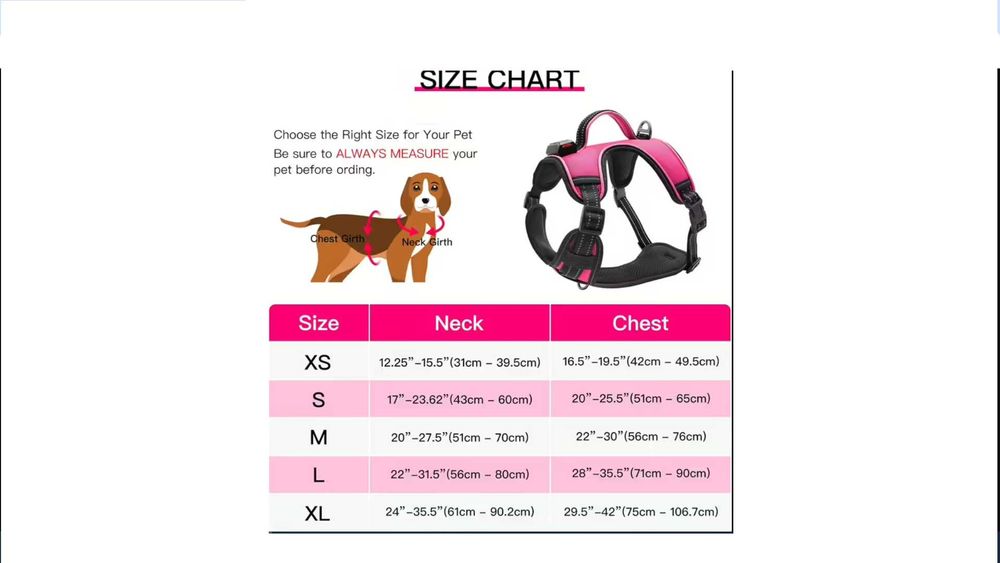 SIZE CHART

Choose the Right Size for Your Pet
Be sure to ALWAYS MEASURE your pet before ording.

Chest Girth
Neck Girth

| Size | Neck | Chest |
|---|---|---|
| XS | 12.25"–15.5"(31cm – 39.5cm) | 16.5"–19.5"(42cm – 49.5cm) |
| S | 17"–23.62"(43cm – 60cm) | 20"–25.5"(51cm – 65cm) |
| M | 20"–27.5"(51cm – 70cm) | 22"–30"(56cm – 76cm) |
| L | 22"–31.5"(56cm – 80cm) | 28"–35.5"(71cm – 90cm) |
| XL | 24"–35.5"(61cm – 90.2cm) | 29.5"–42"(75cm – 106.7cm) |